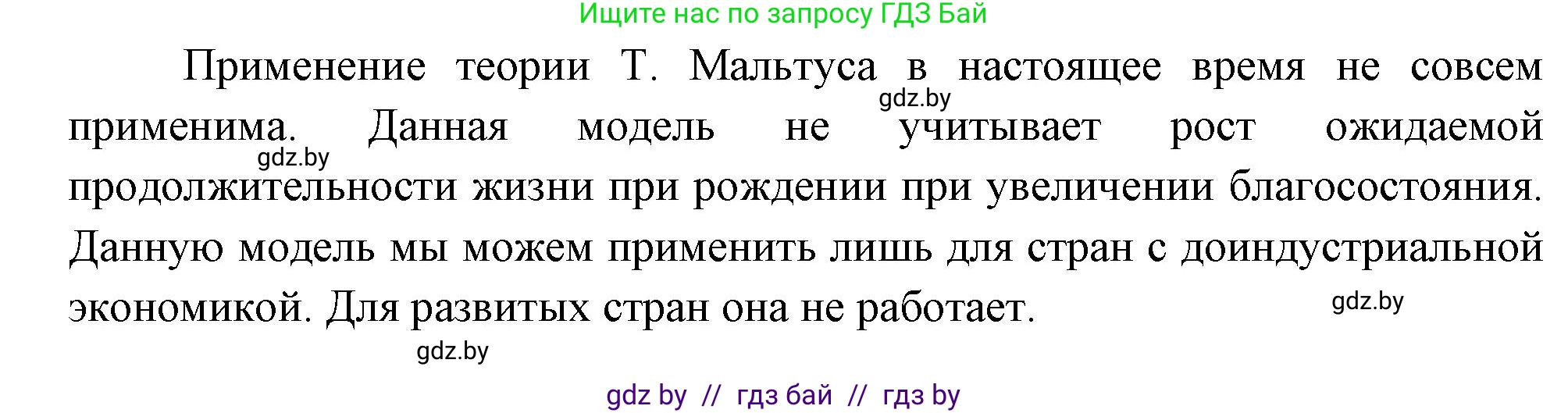 Ищите нас по запросу ГДЗ Бай

Применение теории Т. Мальтуса в настоящее время не совсем применима. Данная модель не учитывает рост ожидаемой продолжительности жизни при рождении при увеличении благосостояния. Данную модель мы можем применить лишь для стран с доиндустриальной экономикой. Для развитых стран она не работает.

gdz.by

gdz.by

gdz.by

gdz.by

gdz by // гдз бай // гдз by